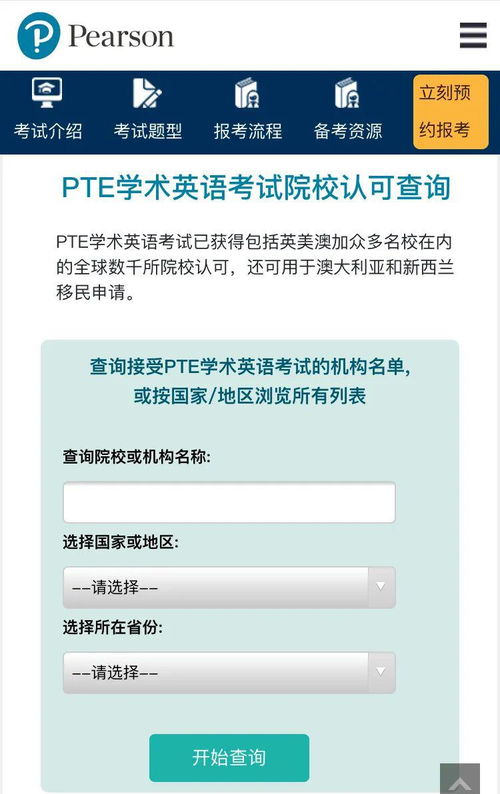 Pearson

考试介绍 考试题型 报考流程 备考资源 立刻预约报考

PTE学术英语考试院校认可查询

PTE学术英语考试已获得包括英美澳加众多名校在内的全球数千所院校认可，还可用于澳大利亚和新西兰移民申请。

查询接受PTE学术英语考试的机构名单，或按国家/地区浏览所有列表

查询院校或机构名称:

选择国家或地区:

--请选择--

选择所在省份:

--请选择--

开始查询